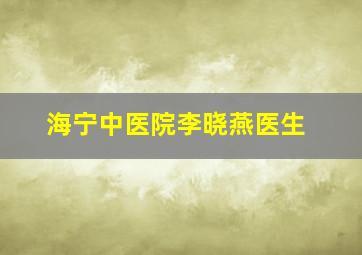 海宁中医院李晓燕医生